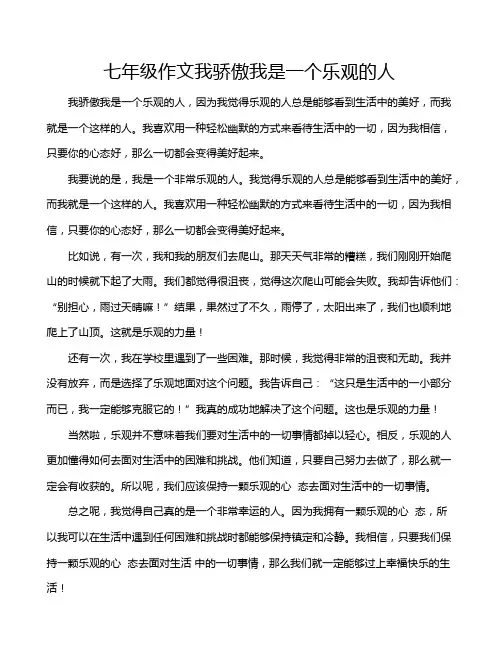 七年级作文我骄傲我是一个乐观的人

我骄傲我是一个乐观的人，因为我觉得乐观的人总是能够看到生活中的美好，而我就是一个这样的人。我喜欢用一种轻松幽默的方式来看待生活中的一切，因为我相信，只要你的心态好，那么一切都会变得美好起来。

我要说的是，我是一个非常乐观的人。我觉得乐观的人总是能够看到生活中的美好，而我就是一个这样的人。我喜欢用一种轻松幽默的方式来看待生活中的一切，因为我相信，只要你的心态好，那么一切都会变得美好起来。

比如说，有一次，我和我的朋友们去爬山。那天天气非常的糟糕，我们刚刚开始爬山的时候就下起了大雨。我们都觉得很沮丧，觉得这次爬山可能会失败。我却告诉他们：“别担心，雨过天晴嘛！”结果，果然过了不久，雨停了，太阳出来了，我们也顺利地爬上了山顶。这就是乐观的力量！

还有一次，我在学校里遇到了一些困难。那时候，我觉得非常的沮丧和无助。我并没有放弃，而是选择了乐观地面对这个问题。我告诉自己：“这只是生活中的一小部分而已，我一定能够克服它的！”我真的成功地解决了这个问题。这也是乐观的力量！

当然啦，乐观并不意味着我们要对生活中的一切事情都掉以轻心。相反，乐观的人更加懂得如何去面对生活中的困难和挑战。他们知道，只要自己努力去做了，那么就一定会有收获的。所以呢，我们应该保持一颗乐观的心 态去面对生活中的一切事情。

总之呢，我觉得自己真的是一个非常幸运的人。因为我拥有一颗乐观的心 态，所以我可以在生活中遇到任何困难和挑战时都能够保持镇定和冷静。我相信，只要我们保持一颗乐观的心 态去面对生活 中的一切事情，那么我们就一定能够过上幸福快乐的生活！